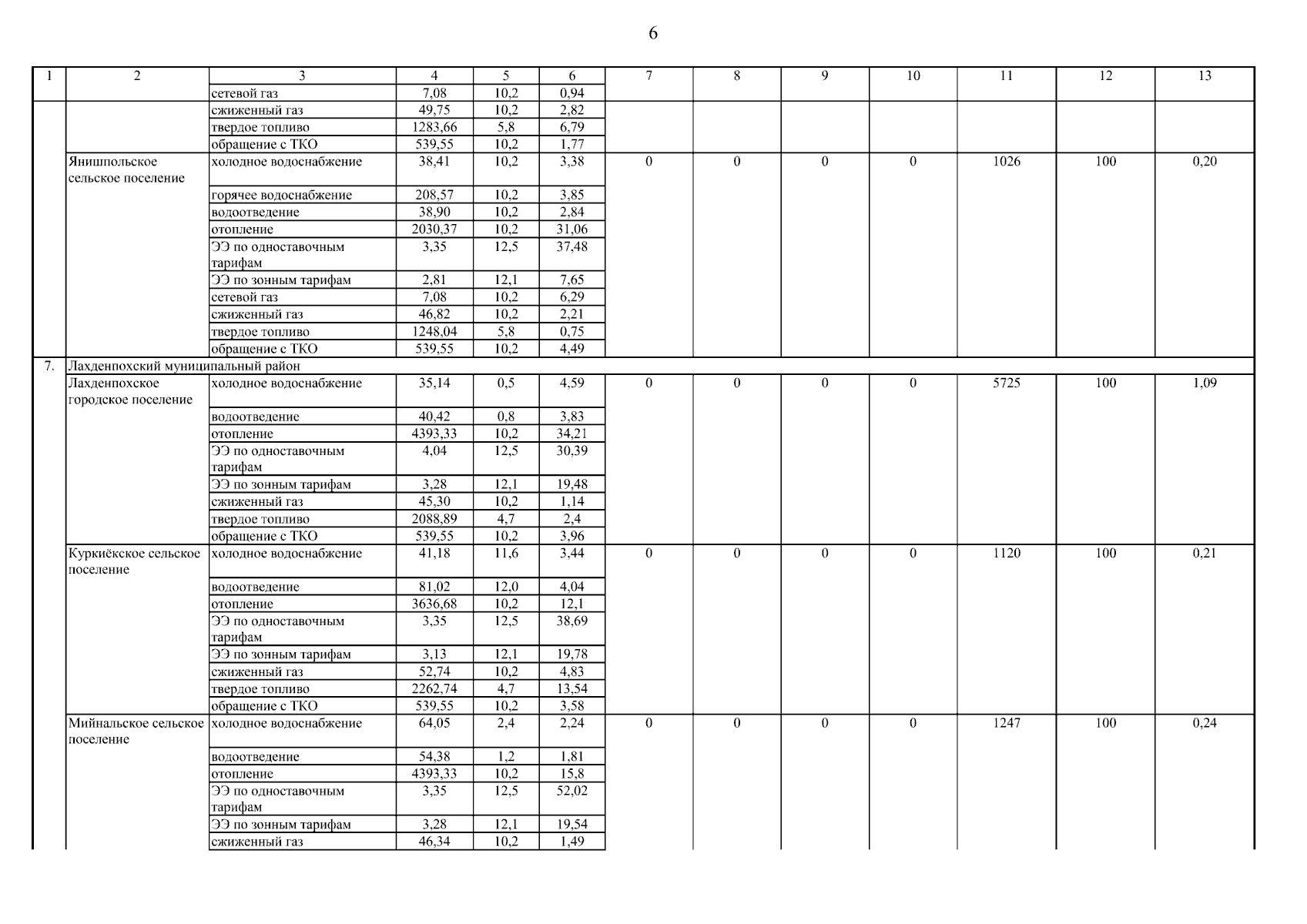 6

| 1 | 2 | 3 | 4 | 5 | 6 | 7 | 8 | 9 | 10 | 11 | 12 | 13 |
|---|---|---|---|---|---|---|---|---|---|---|---|---|
| | | сетевой газ | 7,08 | 10,2 | 0,94 | | | | | | | |
| | | сжиженный газ | 49,75 | 10,2 | 2,82 | | | | | | | |
| | | твердое топливо | 1283,66 | 5,8 | 6,79 | | | | | | | |
| | | обращение с ТКО | 539,55 | 10,2 | 1,77 | | | | | | | |
| | Янишпольское сельское поселение | холодное водоснабжение | 38,41 | 10,2 | 3,38 | 0 | 0 | 0 | 0 | 1026 | 100 | 0,20 |
| | | горячее водоснабжение | 208,57 | 10,2 | 3,85 | | | | | | | |
| | | водоотведение | 38,90 | 10,2 | 2,84 | | | | | | | |
| | | отопление | 2030,37 | 10,2 | 31,06 | | | | | | | |
| | | ЭЭ по одноставочным тарифам | 3,35 | 12,5 | 37,48 | | | | | | | |
| | | ЭЭ по зонным тарифам | 2,81 | 12,1 | 7,65 | | | | | | | |
| | | сетевой газ | 7,08 | 10,2 | 6,29 | | | | | | | |
| | | сжиженный газ | 46,82 | 10,2 | 2,21 | | | | | | | |
| | | твердое топливо | 1248,04 | 5,8 | 0,75 | | | | | | | |
| | | обращение с ТКО | 539,55 | 10,2 | 4,49 | | | | | | | |
| 7. | Лахденпохский муниципальный район | | | | | | | | | | | |
| | Лахденпохское городское поселение | холодное водоснабжение | 35,14 | 0,5 | 4,59 | 0 | 0 | 0 | 0 | 5725 | 100 | 1,09 |
| | | водоотведение | 40,42 | 0,8 | 3,83 | | | | | | | |
| | | отопление | 4393,33 | 10,2 | 34,21 | | | | | | | |
| | | ЭЭ по одноставочным тарифам | 4,04 | 12,5 | 30,39 | | | | | | | |
| | | ЭЭ по зонным тарифам | 3,28 | 12,1 | 19,48 | | | | | | | |
| | | сжиженный газ | 45,30 | 10,2 | 1,14 | | | | | | | |
| | | твердое топливо | 2088,89 | 4,7 | 2,4 | | | | | | | |
| | | обращение с ТКО | 539,55 | 10,2 | 3,96 | | | | | | | |
| | Куркиёкское сельское поселение | холодное водоснабжение | 41,18 | 11,6 | 3,44 | 0 | 0 | 0 | 0 | 1120 | 100 | 0,21 |
| | | водоотведение | 81,02 | 12,0 | 4,04 | | | | | | | |
| | | отопление | 3636,68 | 10,2 | 12,1 | | | | | | | |
| | | ЭЭ по одноставочным тарифам | 3,35 | 12,5 | 38,69 | | | | | | | |
| | | ЭЭ по зонным тарифам | 3,13 | 12,1 | 19,78 | | | | | | | |
| | | сжиженный газ | 52,74 | 10,2 | 4,83 | | | | | | | |
| | | твердое топливо | 2262,74 | 4,7 | 13,54 | | | | | | | |
| | | обращение с ТКО | 539,55 | 10,2 | 3,58 | | | | | | | |
| | Мийнальское сельское поселение | холодное водоснабжение | 64,05 | 2,4 | 2,24 | 0 | 0 | 0 | 0 | 1247 | 100 | 0,24 |
| | | водоотведение | 54,38 | 1,2 | 1,81 | | | | | | | |
| | | отопление | 4393,33 | 10,2 | 15,8 | | | | | | | |
| | | ЭЭ по одноставочным тарифам | 3,35 | 12,5 | 52,02 | | | | | | | |
| | | ЭЭ по зонным тарифам | 3,28 | 12,1 | 19,54 | | | | | | | |
| | | сжиженный газ | 46,34 | 10,2 | 1,49 | | | | | | | |